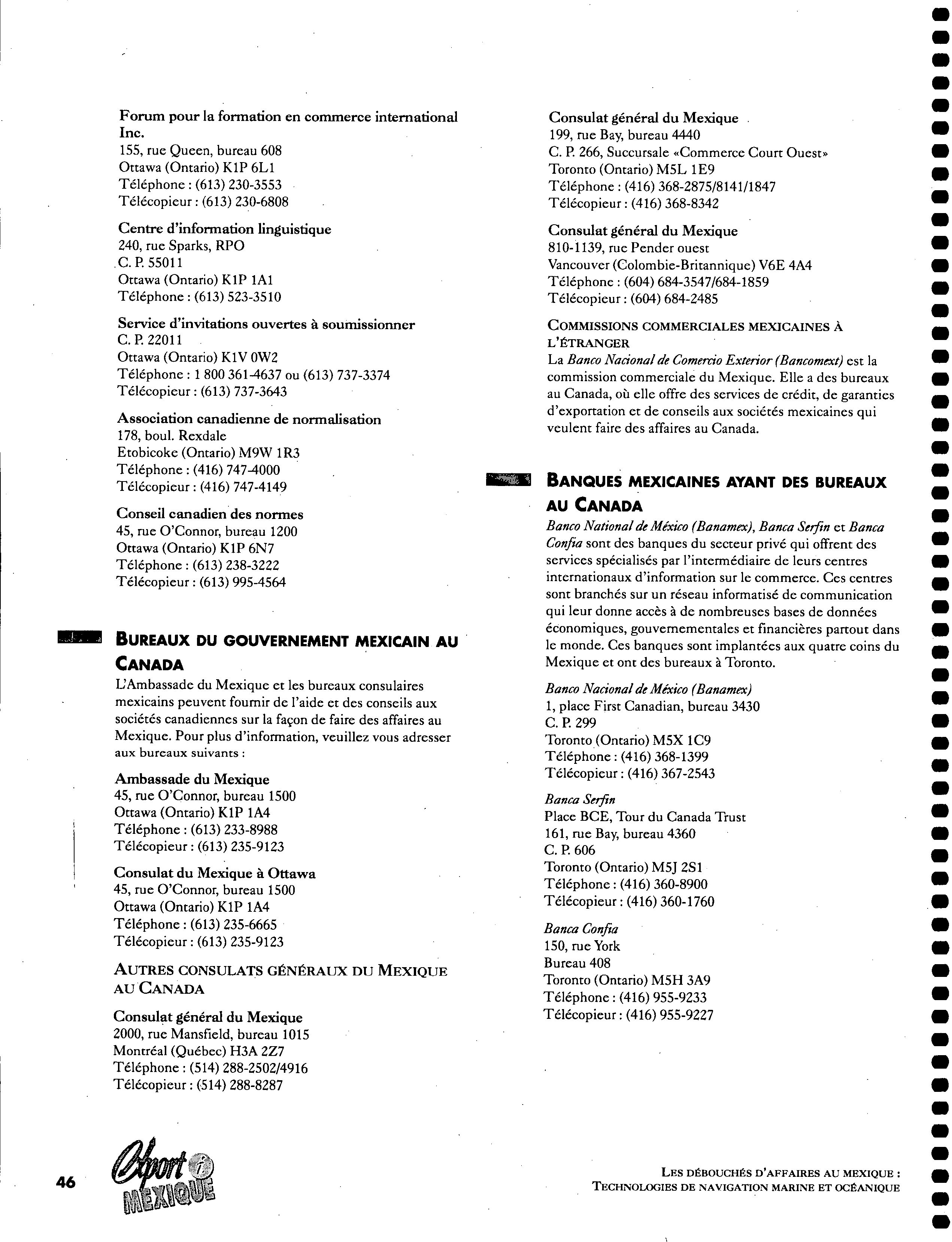 Forum pour la formation en commerce international Inc.
155, rue Queen, bureau 608
Ottawa (Ontario) K1P 6L1
Téléphone : (613) 230-3553
Télécopieur : (613) 230-6808

Centre d'information linguistique
240, rue Sparks, RPO
C. P. 55011
Ottawa (Ontario) K1P 1A1
Téléphone : (613) 523-3510

Service d'invitations ouvertes à soumissionner
C. P. 22011
Ottawa (Ontario) K1V 0W2
Téléphone : 1 800 361-4637 ou (613) 737-3374
Télécopieur : (613) 737-3643

Association canadienne de normalisation
178, boul. Rexdale
Etobicoke (Ontario) M9W 1R3
Téléphone : (416) 747-4000
Télécopieur : (416) 747-4149

Conseil canadien des normes
45, rue O'Connor, bureau 1200
Ottawa (Ontario) K1P 6N7
Téléphone : (613) 238-3222
Télécopieur : (613) 995-4564

BUREAUX DU GOUVERNEMENT MEXICAIN AU CANADA
L'Ambassade du Mexique et les bureaux consulaires mexicains peuvent fournir de l'aide et des conseils aux sociétés canadiennes sur la façon de faire des affaires au Mexique. Pour plus d'information, veuillez vous adresser aux bureaux suivants :

Ambassade du Mexique
45, rue O'Connor, bureau 1500
Ottawa (Ontario) K1P 1A4
Téléphone : (613) 233-8988
Télécopieur : (613) 235-9123

Consulat du Mexique à Ottawa
45, rue O'Connor, bureau 1500
Ottawa (Ontario) K1P 1A4
Téléphone : (613) 235-6665
Télécopieur : (613) 235-9123

AUTRES CONSULATS GÉNÉRAUX DU MEXIQUE AU CANADA

Consulat général du Mexique
2000, rue Mansfield, bureau 1015
Montréal (Québec) H3A 2Z7
Téléphone : (514) 288-2502/4916
Télécopieur : (514) 288-8287

Consulat général du Mexique
199, rue Bay, bureau 4440
C. P. 266, Succursale «Commerce Court Ouest»
Toronto (Ontario) M5L 1E9
Téléphone : (416) 368-2875/8141/1847
Télécopieur : (416) 368-8342

Consulat général du Mexique
810-1139, rue Pender ouest
Vancouver (Colombie-Britannique) V6E 4A4
Téléphone : (604) 684-3547/684-1859
Télécopieur : (604) 684-2485

COMMISSIONS COMMERCIALES MEXICAINES À L'ÉTRANGER
La Banco Nacional de Comercio Exterior (Bancomext) est la commission commerciale du Mexique. Elle a des bureaux au Canada, où elle offre des services de crédit, de garanties d'exportation et de conseils aux sociétés mexicaines qui veulent faire des affaires au Canada.

BANQUES MEXICAINES AYANT DES BUREAUX AU CANADA
Banco National de México (Banamex), Banca Serfin et Banca Confia sont des banques du secteur privé qui offrent des services spécialisés par l'intermédiaire de leurs centres internationaux d'information sur le commerce. Ces centres sont branchés sur un réseau informatisé de communication qui leur donne accès à de nombreuses bases de données économiques, gouvernementales et financières partout dans le monde. Ces banques sont implantées aux quatre coins du Mexique et ont des bureaux à Toronto.

Banco Nacional de México (Banamex)
1, place First Canadian, bureau 3430
C. P. 299
Toronto (Ontario) M5X 1C9
Téléphone : (416) 368-1399
Télécopieur : (416) 367-2543

Banca Serfin
Place BCE, Tour du Canada Trust
161, rue Bay, bureau 4360
C. P. 606
Toronto (Ontario) M5J 2S1
Téléphone : (416) 360-8900
Télécopieur : (416) 360-1760

Banca Confia
150, rue York
Bureau 408
Toronto (Ontario) M5H 3A9
Téléphone : (416) 955-9233
Télécopieur : (416) 955-9227

46 Export i MEXIQUE

LES DÉBOUCHÉS D'AFFAIRES AU MEXIQUE : TECHNOLOGIES DE NAVIGATION MARINE ET OCÉANIQUE